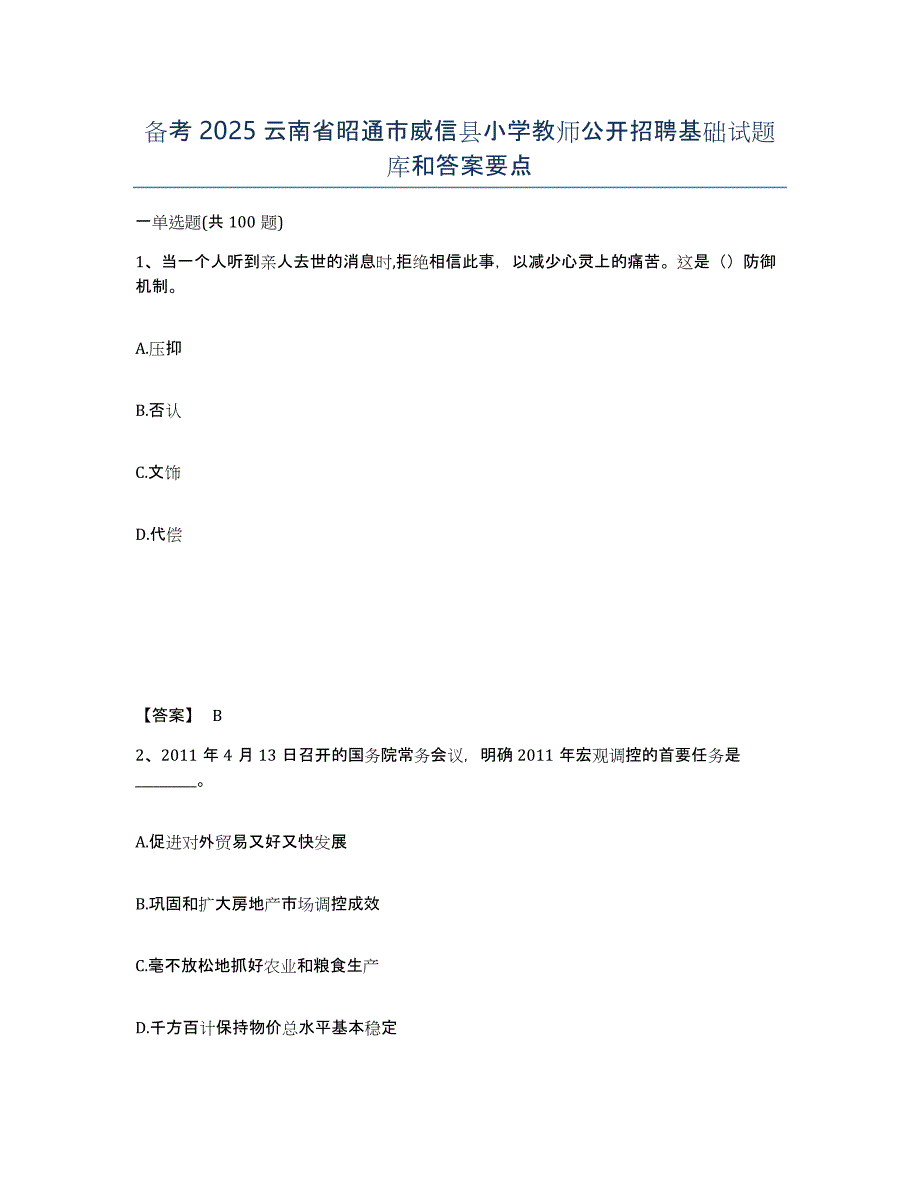 备考 2025 云南省昭通市威信县小学教师公开招聘基础试题库和答案要点

一单选题(共 100 题)

1、当一个人听到亲人去世的消息时,拒绝相信此事，以减少心灵上的痛苦。这是（）防御机制。

A.压抑

B.否认

C.文饰

D.代偿

【答案】 B

2、2011 年 4 月 13 日召开的国务院常务会议，明确 2011 年宏观调控的首要任务是________。

A.促进对外贸易又好又快发展

B.巩固和扩大房地产市场调控成效

C.毫不放松地抓好农业和粮食生产

D.千方百计保持物价总水平基本稳定